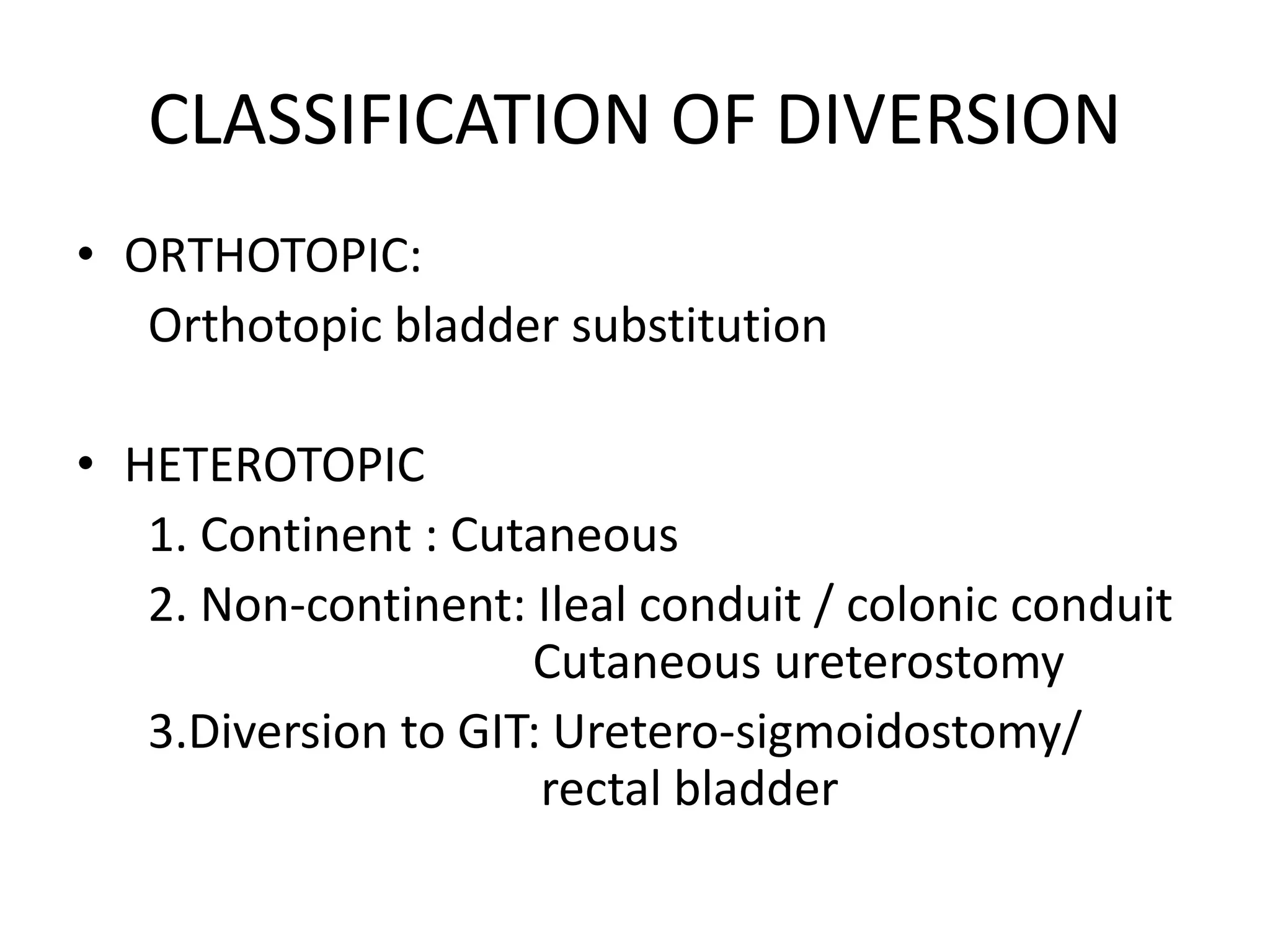 CLASSIFICATION OF DIVERSION

• ORTHOTOPIC:
Orthotopic bladder substitution

• HETEROTOPIC
1. Continent : Cutaneous
2. Non-continent: Ileal conduit / colonic conduit
Cutaneous ureterostomy
3.Diversion to GIT: Uretero-sigmoidostomy/
rectal bladder